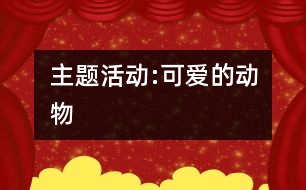 主题活动:可爱的动物